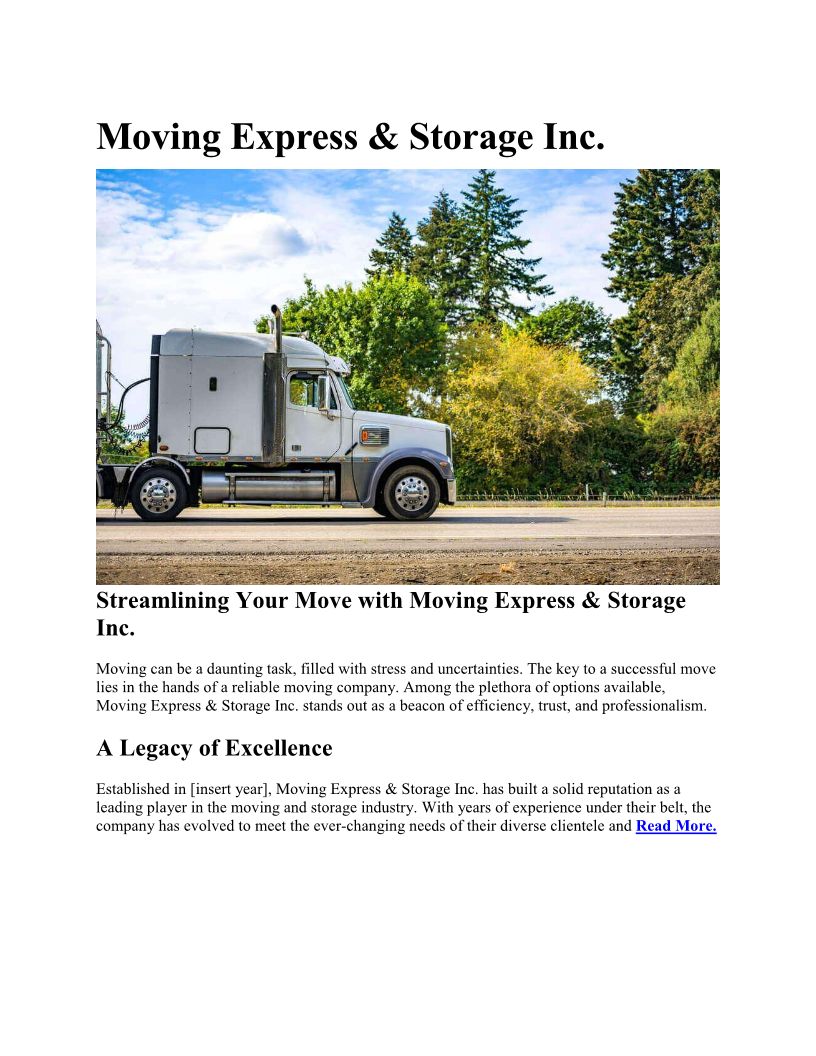 Moving Express & Storage Inc.

Streamlining Your Move with Moving Express & Storage Inc.

Moving can be a daunting task, filled with stress and uncertainties. The key to a successful move lies in the hands of a reliable moving company. Among the plethora of options available, Moving Express & Storage Inc. stands out as a beacon of efficiency, trust, and professionalism.

A Legacy of Excellence

Established in [insert year], Moving Express & Storage Inc. has built a solid reputation as a leading player in the moving and storage industry. With years of experience under their belt, the company has evolved to meet the ever-changing needs of their diverse clientele and Read More.